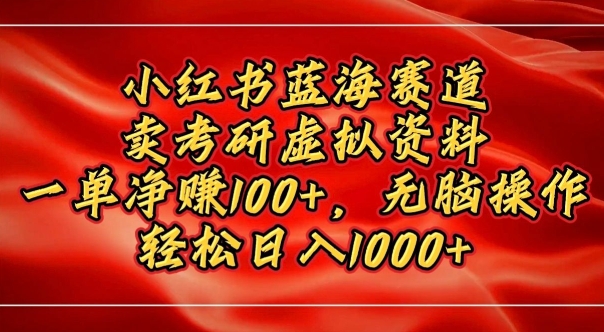 小红书蓝海赛道
卖考研虚拟资料
一单净赚100+，无脑操作
轻松日入1000+